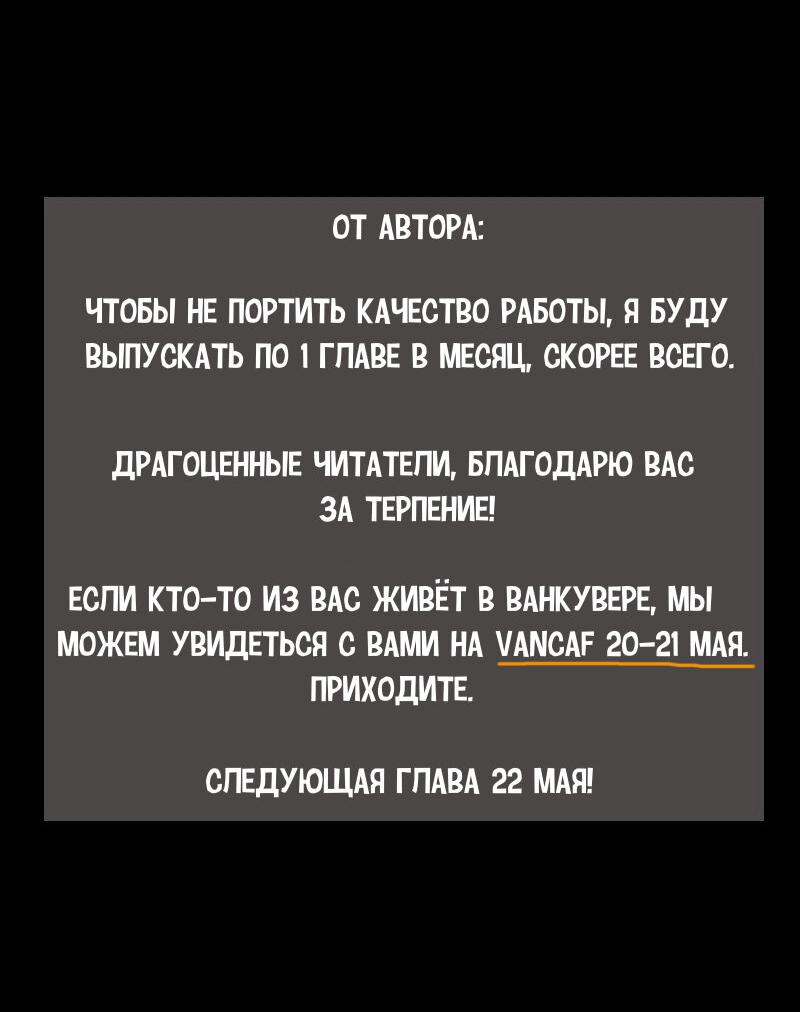 ОТ АВТОРА:

ЧТОБЫ НЕ ПОРТИТЬ КАЧЕСТВО РАБОТЫ, Я БУДУ ВЫПУСКАТЬ ПО 1 ГЛАВЕ В МЕСЯЦ, СКОРЕЕ ВСЕГО.

ДРАГОЦЕННЫЕ ЧИТАТЕЛИ, БЛАГОДАРЮ ВАС ЗА ТЕРПЕНИЕ!

ЕСЛИ КТО-ТО ИЗ ВАС ЖИВЁТ В ВАНКУВЕРЕ, МЫ МОЖЕМ УВИДЕТЬСЯ С ВАМИ НА VANCAF 20-21 МАЯ. ПРИХОДИТЕ.

СЛЕДУЮЩАЯ ГЛАВА 22 МАЯ!